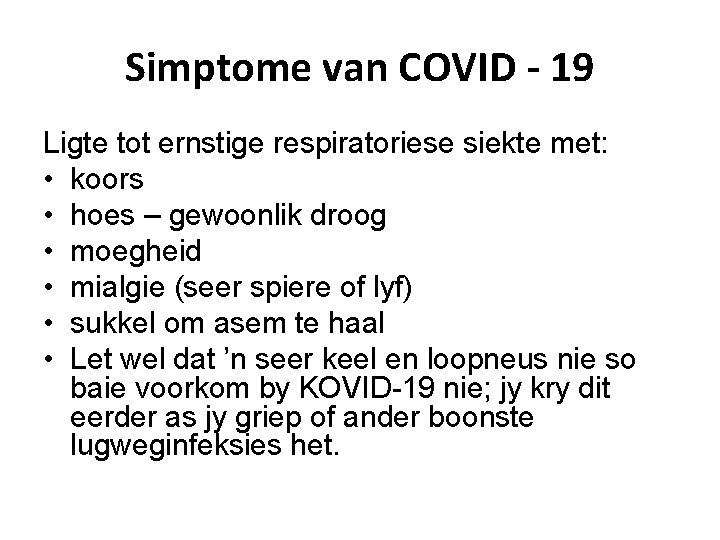 Simptome van COVID - 19

Ligte tot ernstige respiratoriese siekte met:
• koors
• hoes – gewoonlik droog
• moegheid
• mialgie (seer spiere of lyf)
• sukkel om asem te haal
• Let wel dat ’n seer keel en loopneus nie so baie voorkom by KOVID-19 nie; jy kry dit eerder as jy griep of ander boonste lugweginfeksies het.